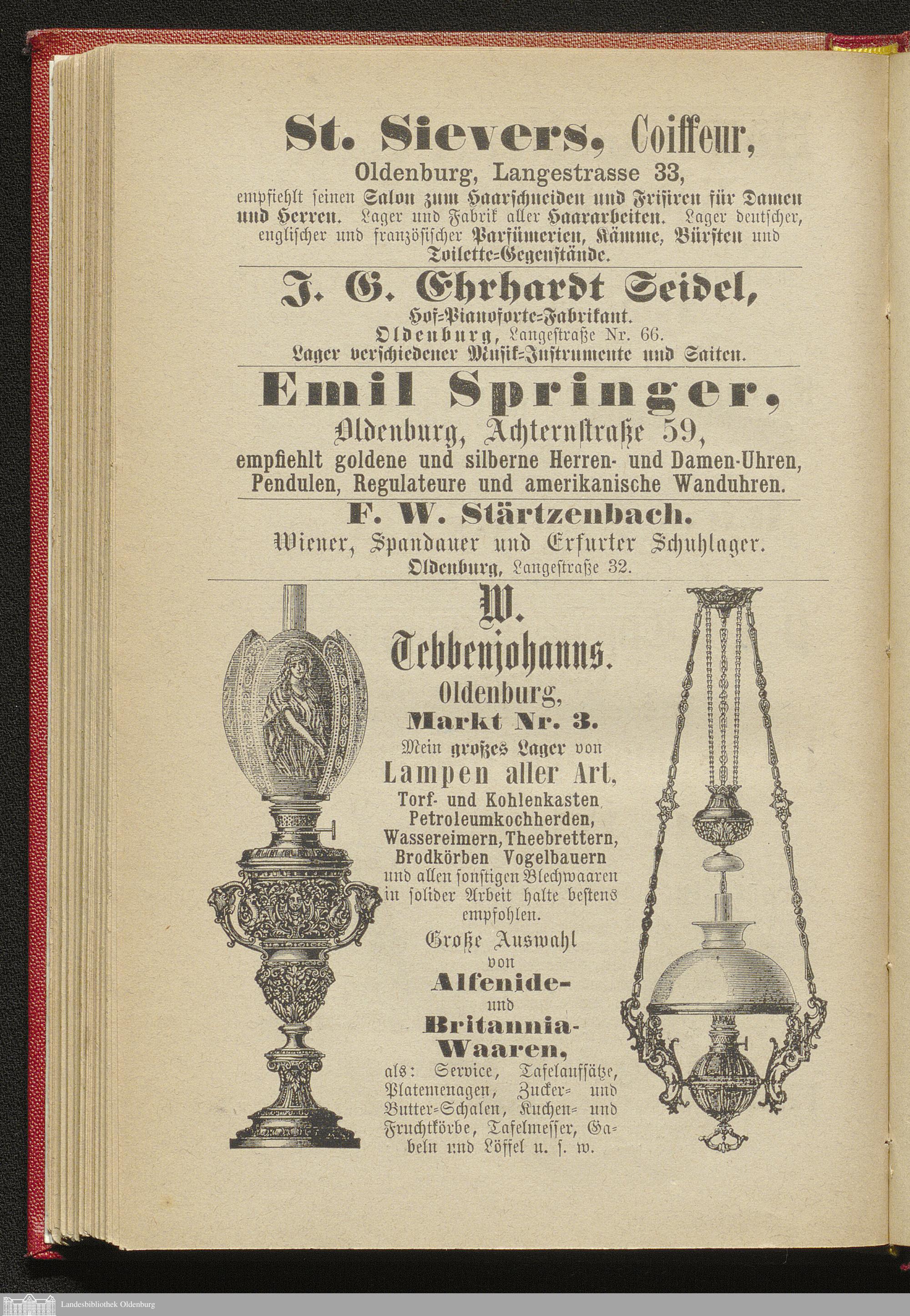 St. Sievers, Coiffeur,

Oldenburg, Langestrasse 33,

empfiehlt seinen Salon zum Haarschneiden und Frisiren für Damen und Herren. Lager und Fabrik aller Haararbeiten. Lager deutscher, englischer und französischer Parfümerien, Kämme, Bürsten und Toilette-Gegenstände.

J. G. Ehrhardt Seidel,

Hof-Pianoforte-Fabrikant.

Oldenburg, Langestraße Nr. 66.

Lager verschiedener Musik-Instrumente und Saiten.

Emil Springer,

Oldenburg, Achternstraße 59,

empfiehlt goldene und silberne Herren- und Damen-Uhren, Pendulen, Regulateure und amerikanische Wanduhren.

F. W. Stärtzenbach.

Wiener, Spandauer und Erfurter Schuhlager.

Oldenburg, Langestraße 32.

W. Tebbenjohanns.

Oldenburg,

Markt Nr. 3.

Mein großes Lager von

Lampen aller Art,

Torf- und Kohlenkasten, Petroleumkochherden, Wassereimern, Theebrettern, Brodkörben Vogelbauern und allen sonstigen Blechwaaren in solider Arbeit halte bestens empfohlen.

Große Auswahl von

Alfenide- und Britannia-Waaren,

als: Service, Tafelaufsätze, Platemenagen, Zucker- und Butter-Schalen, Kuchen- und Fruchtkörbe, Tafelmesser, Gabeln und Löffel u. s. w.

Landesbibliothek Oldenburg